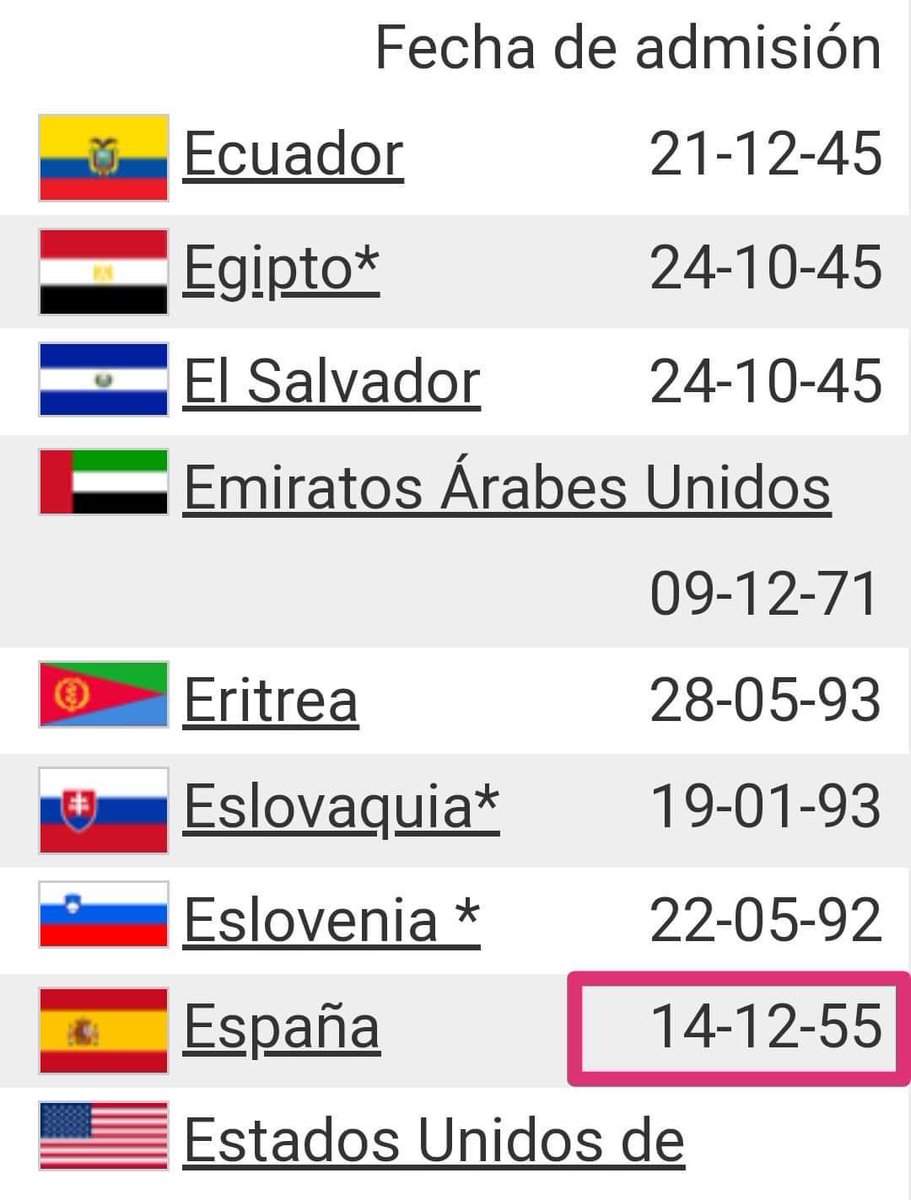 | | Fecha de admisión |
|---|---|
| Ecuador | 21-12-45 |
| Egipto* | 24-10-45 |
| El Salvador | 24-10-45 |
| Emiratos Árabes Unidos | 09-12-71 |
| Eritrea | 28-05-93 |
| Eslovaquia* | 19-01-93 |
| Eslovenia * | 22-05-92 |
| España | 14-12-55 |
| Estados Unidos de | |